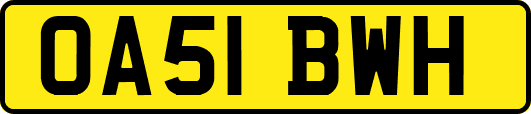 OA51 BWH